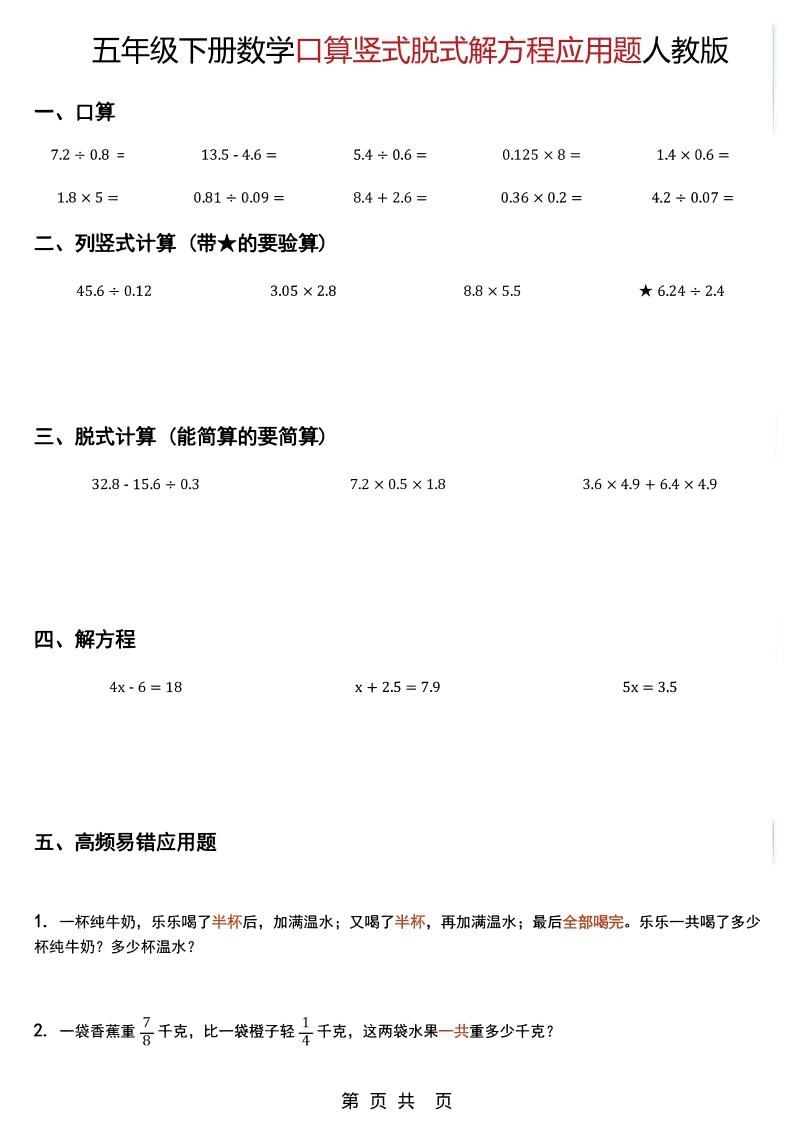 五年级下册数学口算竖式脱式解方程应用题人教版

一、口算

$7.2 \div 0.8 =$　　$13.5 - 4.6 =$　　$5.4 \div 0.6 =$　　$0.125 \times 8 =$　　$1.4 \times 0.6 =$

$1.8 \times 5 =$　　$0.81 \div 0.09 =$　　$8.4 + 2.6 =$　　$0.36 \times 0.2 =$　　$4.2 \div 0.07 =$

二、列竖式计算（带★的要验算）

$45.6 \div 0.12$　　$3.05 \times 2.8$　　$8.8 \times 5.5$　　★ $6.24 \div 2.4$

三、脱式计算（能简算的要简算）

$32.8 - 15.6 \div 0.3$　　$7.2 \times 0.5 \times 1.8$　　$3.6 \times 4.9 + 6.4 \times 4.9$

四、解方程

$4x - 6 = 18$　　$x + 2.5 = 7.9$　　$5x = 3.5$

五、高频易错应用题

1. 一杯纯牛奶，乐乐喝了半杯后，加满温水；又喝了半杯，再加满温水；最后全部喝完。乐乐一共喝了多少杯纯牛奶？多少杯温水？

2. 一袋香蕉重 $\frac{7}{8}$ 千克，比一袋橙子轻 $\frac{1}{4}$ 千克，这两袋水果一共重多少千克？

第 页 共 页